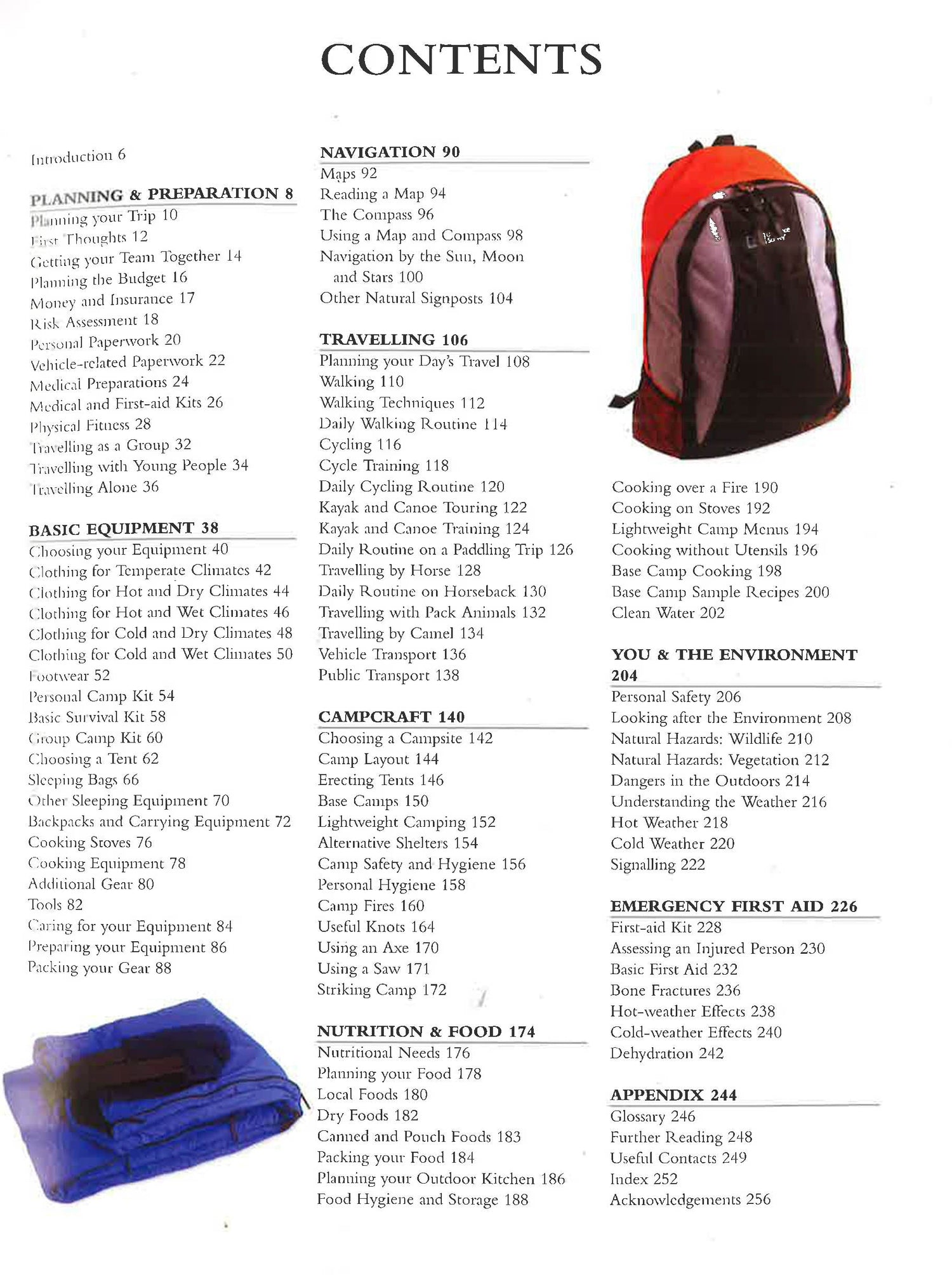 CONTENTS

Introduction 6

PLANNING & PREPARATION 8
Planning your Trip 10
First Thoughts 12
Getting your Team Together 14
Planning the Budget 16
Money and Insurance 17
Risk Assessment 18
Personal Paperwork 20
Vehicle-related Paperwork 22
Medical Preparations 24
Medical and First-aid Kits 26
Physical Fitness 28
Travelling as a Group 32
Travelling with Young People 34
Travelling Alone 36

BASIC EQUIPMENT 38
Choosing your Equipment 40
Clothing for Temperate Climates 42
Clothing for Hot and Dry Climates 44
Clothing for Hot and Wet Climates 46
Clothing for Cold and Dry Climates 48
Clothing for Cold and Wet Climates 50
Footwear 52
Personal Camp Kit 54
Basic Survival Kit 58
Group Camp Kit 60
Choosing a Tent 62
Sleeping Bags 66
Other Sleeping Equipment 70
Backpacks and Carrying Equipment 72
Cooking Stoves 76
Cooking Equipment 78
Additional Gear 80
Tools 82
Caring for your Equipment 84
Preparing your Equipment 86
Packing your Gear 88

NAVIGATION 90
Maps 92
Reading a Map 94
The Compass 96
Using a Map and Compass 98
Navigation by the Sun, Moon and Stars 100
Other Natural Signposts 104

TRAVELLING 106
Planning your Day's Travel 108
Walking 110
Walking Techniques 112
Daily Walking Routine 114
Cycling 116
Cycle Training 118
Daily Cycling Routine 120
Kayak and Canoe Touring 122
Kayak and Canoe Training 124
Daily Routine on a Paddling Trip 126
Travelling by Horse 128
Daily Routine on Horseback 130
Travelling with Pack Animals 132
Travelling by Camel 134
Vehicle Transport 136
Public Transport 138

CAMPCRAFT 140
Choosing a Campsite 142
Camp Layout 144
Erecting Tents 146
Base Camps 150
Lightweight Camping 152
Alternative Shelters 154
Camp Safety and Hygiene 156
Personal Hygiene 158
Camp Fires 160
Useful Knots 164
Using an Axe 170
Using a Saw 171
Striking Camp 172

NUTRITION & FOOD 174
Nutritional Needs 176
Planning your Food 178
Local Foods 180
Dry Foods 182
Canned and Pouch Foods 183
Packing your Food 184
Planning your Outdoor Kitchen 186
Food Hygiene and Storage 188

Cooking over a Fire 190
Cooking on Stoves 192
Lightweight Camp Menus 194
Cooking without Utensils 196
Base Camp Cooking 198
Base Camp Sample Recipes 200
Clean Water 202

YOU & THE ENVIRONMENT 204
Personal Safety 206
Looking after the Environment 208
Natural Hazards: Wildlife 210
Natural Hazards: Vegetation 212
Dangers in the Outdoors 214
Understanding the Weather 216
Hot Weather 218
Cold Weather 220
Signalling 222

EMERGENCY FIRST AID 226
First-aid Kit 228
Assessing an Injured Person 230
Basic First Aid 232
Bone Fractures 236
Hot-weather Effects 238
Cold-weather Effects 240
Dehydration 242

APPENDIX 244
Glossary 246
Further Reading 248
Useful Contacts 249
Index 252
Acknowledgements 256